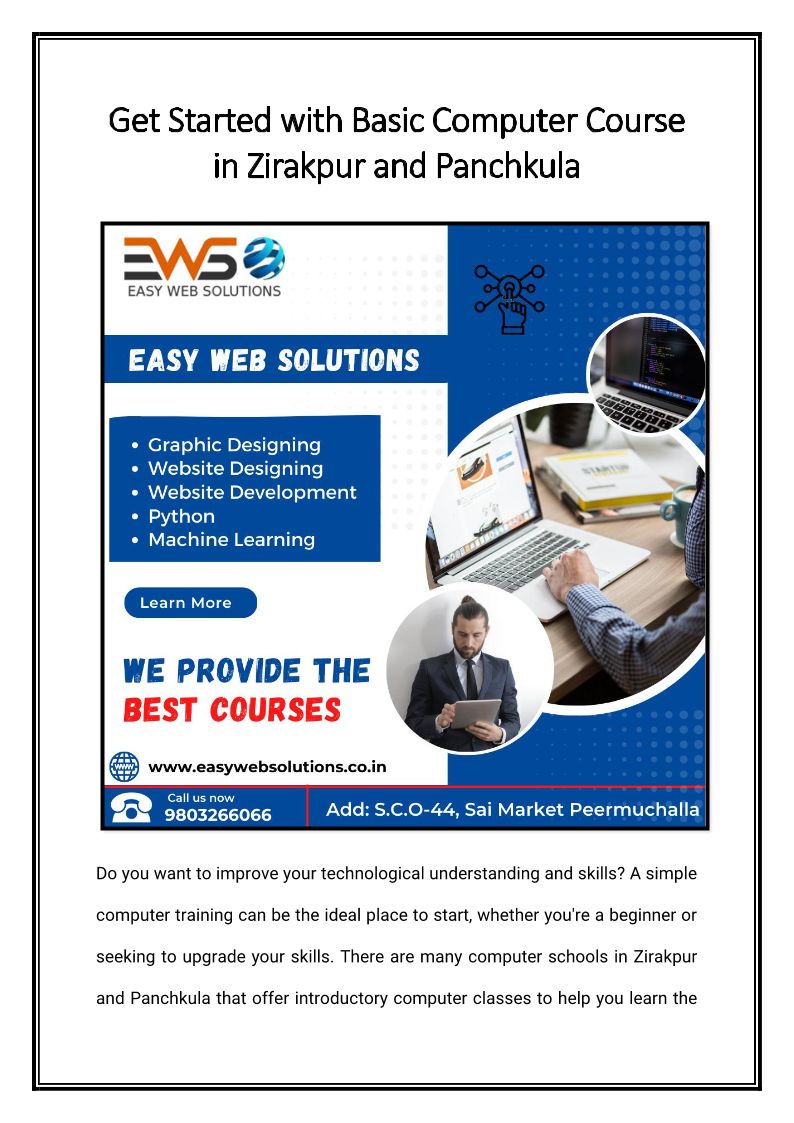 Get Started with Basic Computer Course in Zirakpur and Panchkula

EWS
EASY WEB SOLUTIONS

EASY WEB SOLUTIONS

• Graphic Designing
• Website Designing
• Website Development
• Python
• Machine Learning

Learn More

WE PROVIDE THE
BEST COURSES

www.easywebsolutions.co.in

Call us now
9803266066

Add: S.C.O-44, Sai Market Peermuchalla

Do you want to improve your technological understanding and skills? A simple computer training can be the ideal place to start, whether you're a beginner or seeking to upgrade your skills. There are many computer schools in Zirakpur and Panchkula that offer introductory computer classes to help you learn the